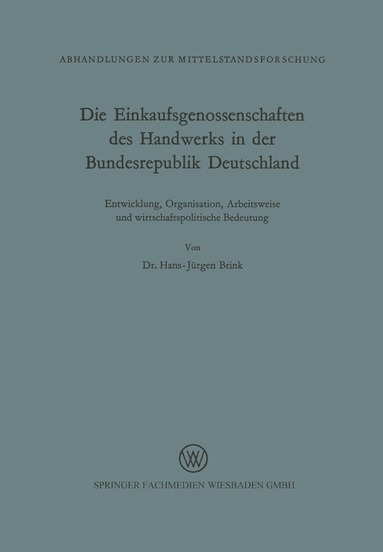 ABHANDLUNGEN ZUR MITTELSTANDSFORSCHUNG

Die Einkaufsgenossenschaften des Handwerks in der Bundesrepublik Deutschland

Entwicklung, Organisation, Arbeitsweise und wirtschaftspolitische Bedeutung

Von

Dr. Hans-Jürgen Brink

WV

SPRINGER FACHMEDIEN WIESBADEN GMBH